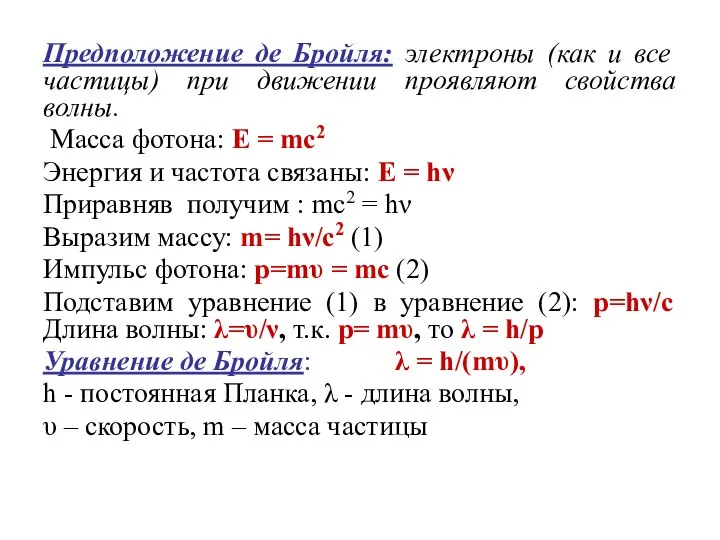 Предположение де Бройля: электроны (как и все частицы) при движении проявляют свойства волны.

Масса фотона: $E = mc^2$

Энергия и частота связаны: $E = h\nu$

Приравняв получим : $mc^2 = h\nu$

Выразим массу: $m= h\nu/c^2$ (1)

Импульс фотона: $p=m\upsilon = mc$ (2)

Подставим уравнение (1) в уравнение (2): $p=h\nu/c$

Длина волны: $\lambda=\upsilon/\nu$, т.к. $p= m\upsilon$, то $\lambda = h/p$

Уравнение де Бройля: $\lambda = h/(m\upsilon)$,

h - постоянная Планка, $\lambda$ - длина волны,

$\upsilon$ – скорость, m – масса частицы